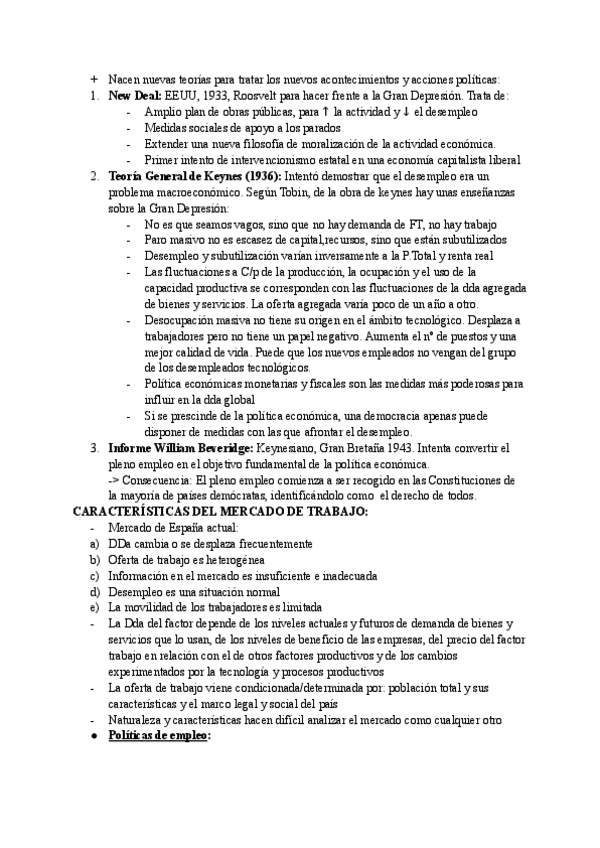 + Nacen nuevas teorías para tratar los nuevos acontecimientos y acciones políticas:
1. **New Deal:** EEUU, 1933, Roosvelt para hacer frente a la Gran Depresión. Trata de:
- Amplio plan de obras públicas, para ↑ la actividad y ↓ el desempleo
- Medidas sociales de apoyo a los parados
- Extender una nueva filosofía de moralización de la actividad económica.
- Primer intento de intervencionismo estatal en una economía capitalista liberal
2. **Teoría General de Keynes (1936):** Intentó demostrar que el desempleo era un problema macroeconómico. Según Tobin, de la obra de keynes hay unas enseñanzas sobre la Gran Depresión:
- No es que seamos vagos, sino que no hay demanda de FT, no hay trabajo
- Paro masivo no es escasez de capital,recursos, sino que están subutilizados
- Desempleo y subutilización varían inversamente a la P.Total y renta real
- Las fluctuaciones a C/p de la producción, la ocupación y el uso de la capacidad productiva se corresponden con las fluctuaciones de la dda agregada de bienes y servicios. La oferta agregada varía poco de un año a otro.
- Desocupación masiva no tiene su origen en el ámbito tecnológico. Desplaza a trabajadores pero no tiene un papel negativo. Aumenta el nº de puestos y una mejor calidad de vida. Puede que los nuevos empleados no vengan del grupo de los desempleados tecnológicos.
- Política económicas monetarias y fiscales son las medidas más poderosas para influir en la dda global
- Si se prescinde de la política económica, una democracia apenas puede disponer de medidas con las que afrontar el desempleo.
3. **Informe William Beveridge:** Keynesiano, Gran Bretaña 1943. Intenta convertir el pleno empleo en el objetivo fundamental de la política económica.
-> Consecuencia: El pleno empleo comienza a ser recogido en las Constituciones de la mayoría de países demócratas, identificándolo como el derecho de todos.

**CARACTERÍSTICAS DEL MERCADO DE TRABAJO:**
- Mercado de España actual:
a) DDa cambia o se desplaza frecuentemente
b) Oferta de trabajo es heterogénea
c) Información en el mercado es insuficiente e inadecuada
d) Desempleo es una situación normal
e) La movilidad de los trabajadores es limitada
- La Dda del factor depende de los niveles actuales y futuros de demanda de bienes y servicios que lo usan, de los niveles de beneficio de las empresas, del precio del factor trabajo en relación con el de otros factores productivos y de los cambios experimentados por la tecnología y procesos productivos
- La oferta de trabajo viene condicionada/determinada por: población total y sus características y el marco legal y social del país
- Naturaleza y características hacen difícil analizar el mercado como cualquier otro
● **Políticas de empleo:**